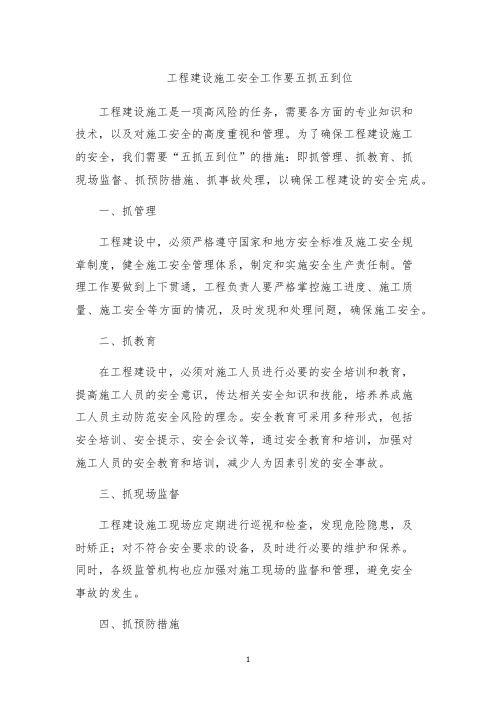 工程建设施工安全工作要五抓五到位

工程建设施工是一项高风险的任务，需要各方面的专业知识和技术，以及对施工安全的高度重视和管理。为了确保工程建设施工的安全，我们需要“五抓五到位”的措施：即抓管理、抓教育、抓现场监督、抓预防措施、抓事故处理，以确保工程建设的安全完成。

一、抓管理

工程建设中，必须严格遵守国家和地方安全标准及施工安全规章制度，健全施工安全管理体系，制定和实施安全生产责任制。管理工作要做到上下贯通，工程负责人要严格掌控施工进度、施工质量、施工安全等方面的情况，及时发现和处理问题，确保施工安全。

二、抓教育

在工程建设中，必须对施工人员进行必要的安全培训和教育，提高施工人员的安全意识，传达相关安全知识和技能，培养养成施工人员主动防范安全风险的理念。安全教育可采用多种形式，包括安全培训、安全提示、安全会议等，通过安全教育和培训，加强对施工人员的安全教育和培训，减少人为因素引发的安全事故。

三、抓现场监督

工程建设施工现场应定期进行巡视和检查，发现危险隐患，及时矫正；对不符合安全要求的设备，及时进行必要的维护和保养。同时，各级监管机构也应加强对施工现场的监督和管理，避免安全事故的发生。

四、抓预防措施

1